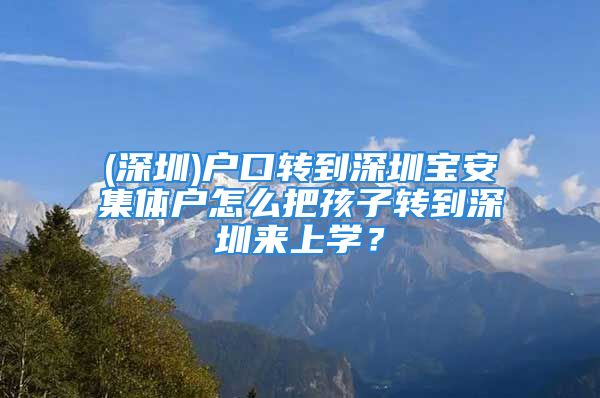 (深圳)户口转到深圳宝安集体户怎么把孩子转到深圳来上学？